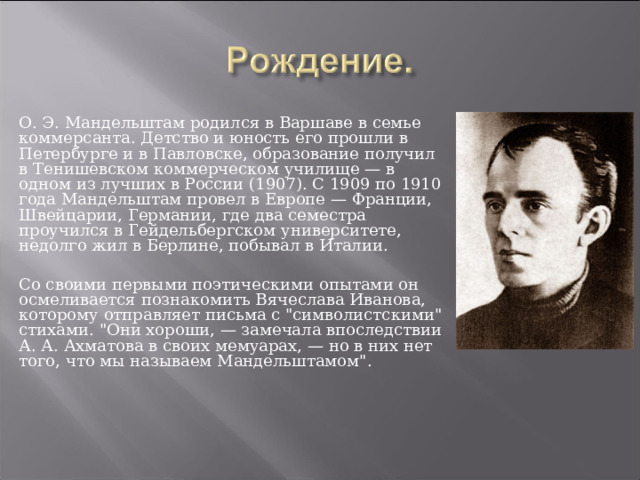 Рождение.

О. Э. Мандельштам родился в Варшаве в семье коммерсанта. Детство и юность его прошли в Петербурге и в Павловске, образование получил в Тенишевском коммерческом училище — в одном из лучших в России (1907). С 1909 по 1910 года Мандельштам провел в Европе — Франции, Швейцарии, Германии, где два семестра проучился в Гейдельбергском университете, недолго жил в Берлине, побывал в Италии.

Со своими первыми поэтическими опытами он осмеливается познакомить Вячеслава Иванова, которому отправляет письма с "символистскими" стихами. "Они хороши, — замечала впоследствии А. А. Ахматова в своих мемуарах, — но в них нет того, что мы называем Мандельштамом".